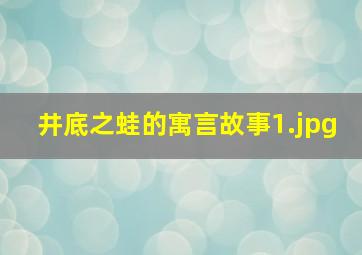 井底之蛙的寓言故事1.jpg